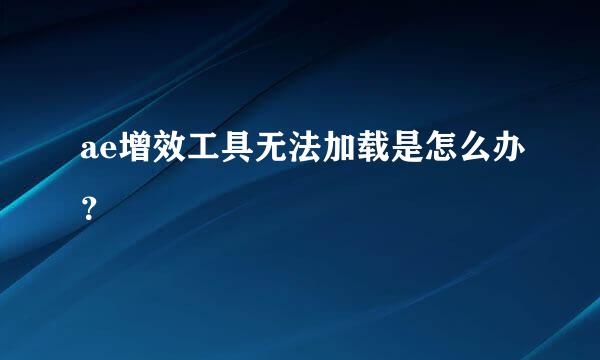 ae增效工具无法加载是怎么办？